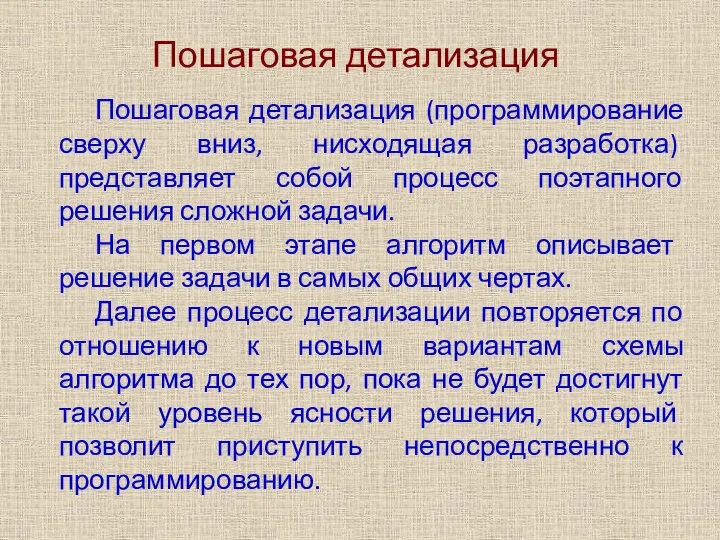 Пошаговая детализация

Пошаговая детализация (программирование сверху вниз, нисходящая разработка) представляет собой процесс поэтапного решения сложной задачи.

На первом этапе алгоритм описывает решение задачи в самых общих чертах.

Далее процесс детализации повторяется по отношению к новым вариантам схемы алгоритма до тех пор, пока не будет достигнут такой уровень ясности решения, который позволит приступить непосредственно к программированию.